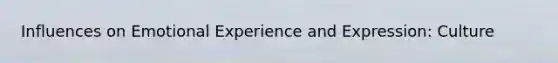 Influences on Emotional Experience and Expression: Culture